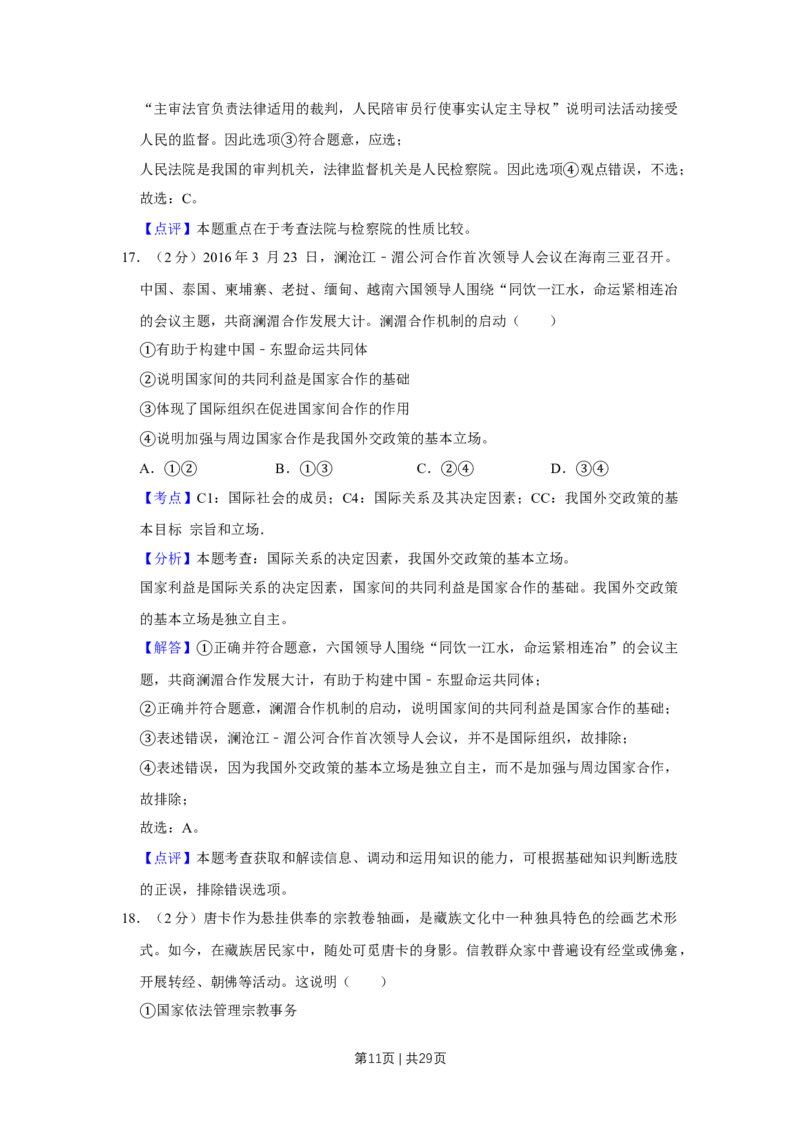 “主审法官负责法律适用的裁判，人民陪审员行使事实认定主导权”说明司法活动接受人民的监督。因此选项③符合题意，应选；

人民法院是我国的审判机关，法律监督机关是人民检察院。因此选项④观点错误，不选；

故选：C。

【点评】本题重点在于考查法院与检察院的性质比较。

17.（2分）2016年3月23日，澜沧江﹣湄公河合作首次领导人会议在海南三亚召开。中国、泰国、柬埔寨、老挝、缅甸、越南六国领导人围绕“同饮一江水，命运紧相连冶的会议主题，共商澜湄合作发展大计。澜湄合作机制的启动（　　）

①有助于构建中国﹣东盟命运共同体

②说明国家间的共同利益是国家合作的基础

③体现了国际组织在促进国家间合作的作用

④说明加强与周边国家合作是我国外交政策的基本立场。

A．①②　　B．①③　　C．②④　　D．③④

【考点】C1：国际社会的成员；C4：国际关系及其决定因素；CC：我国外交政策的基本目标 宗旨和立场.

【分析】本题考查：国际关系的决定因素，我国外交政策的基本立场。

国家利益是国际关系的决定因素，国家间的共同利益是国家合作的基础。我国外交政策的基本立场是独立自主。

【解答】①正确并符合题意，六国领导人围绕“同饮一江水，命运紧相连冶”的会议主题，共商澜湄合作发展大计，有助于构建中国﹣东盟命运共同体；

②正确并符合题意，澜湄合作机制的启动，说明国家间的共同利益是国家合作的基础；

③表述错误，澜沧江﹣湄公河合作首次领导人会议，并不是国际组织，故排除；

④表述错误，因为我国外交政策的基本立场是独立自主，而不是加强与周边国家合作，故排除；

故选：A。

【点评】本题考查获取和解读信息、调动和运用知识的能力，可根据基础知识判断选肢的正误，排除错误选项。

18.（2分）唐卡作为悬挂供奉的宗教卷轴画，是藏族文化中一种独具特色的绘画艺术形式。如今，在藏族居民家中，随处可觅唐卡的身影。信教群众家中普遍设有经堂或佛龛，开展转经、朝佛等活动。这说明（　　）

①国家依法管理宗教事务

第11页 | 共29页